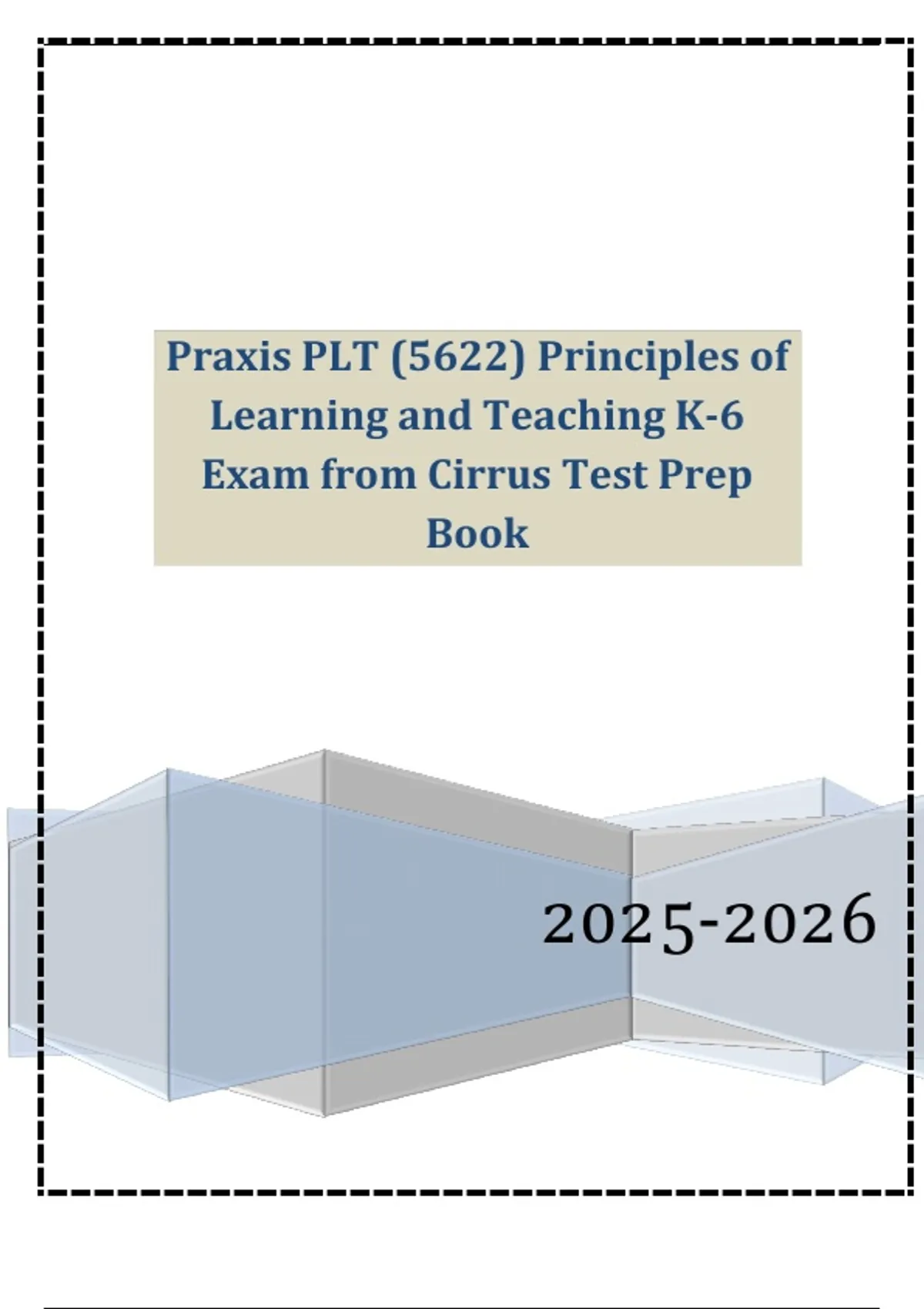 Praxis PLT (5622) Principles of Learning and Teaching K-6 Exam from Cirrus Test Prep Book

2025-2026